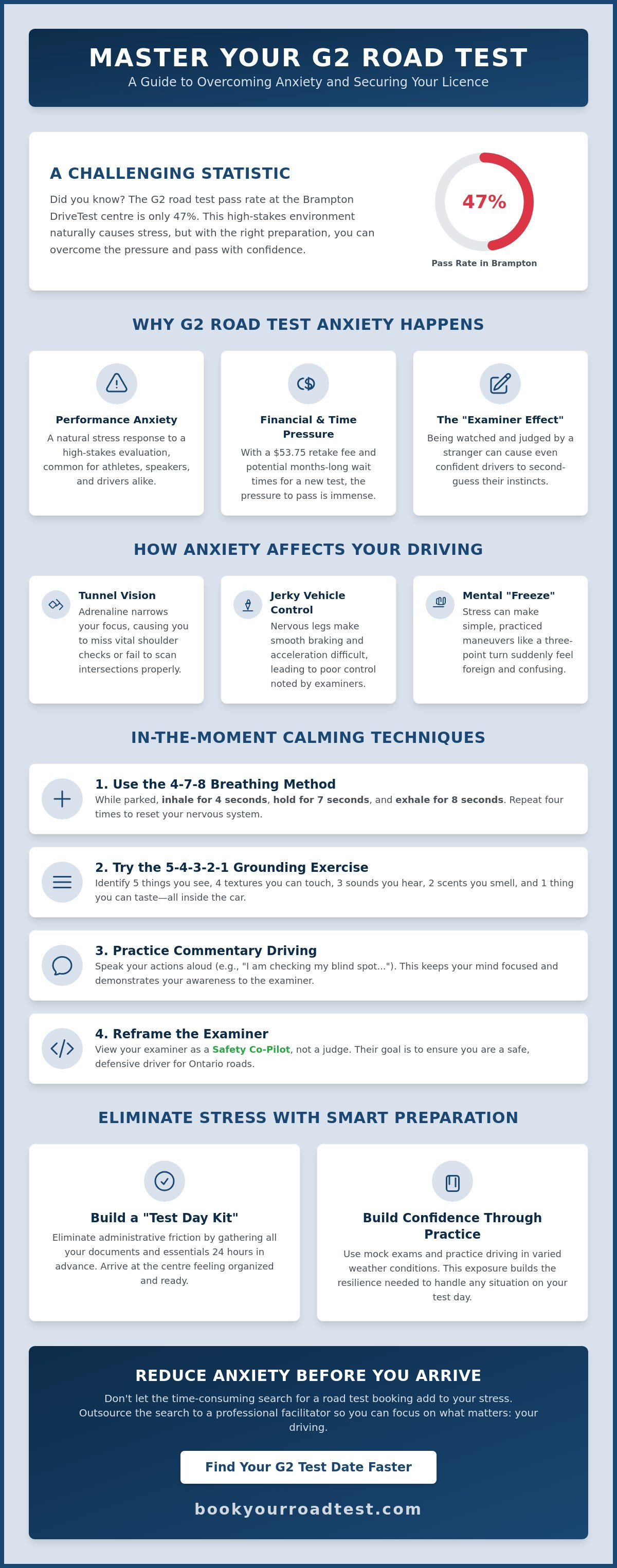 MASTER YOUR G2 ROAD TEST
A Guide to Overcoming Anxiety and Securing Your Licence

A CHALLENGING STATISTIC

Did you know? The G2 road test pass rate at the Brampton DriveTest centre is only 47%. This high-stakes environment naturally causes stress, but with the right preparation, you can overcome the pressure and pass with confidence.

47%

Pass Rate in Brampton

WHY G2 ROAD TEST ANXIETY HAPPENS

Performance Anxiety

A natural stress response to a high-stakes evaluation, common for athletes, speakers, and drivers alike.

Financial & Time Pressure

With a $53.75 retake fee and potential months-long wait times for a new test, the pressure to pass is immense.

The "Examiner Effect"

Being watched and judged by a stranger can cause even confident drivers to second-guess their instincts.

HOW ANXIETY AFFECTS YOUR DRIVING

Tunnel Vision

Adrenaline narrows your focus, causing you to miss vital shoulder checks or fail to scan intersections properly.

Jerky Vehicle Control

Nervous legs make smooth braking and acceleration difficult, leading to poor control noted by examiners.

Mental "Freeze"

Stress can make simple, practiced maneuvers like a three-point turn suddenly feel foreign and confusing.

IN-THE-MOMENT CALMING TECHNIQUES

1. Use the 4-7-8 Breathing Method

While parked, inhale for 4 seconds, hold for 7 seconds, and exhale for 8 seconds. Repeat four times to reset your nervous system.

2. Try the 5-4-3-2-1 Grounding Exercise

Identify 5 things you see, 4 textures you can touch, 3 sounds you hear, 2 scents you smell, and 1 thing you can taste—all inside the car.

3. Practice Commentary Driving

Speak your actions aloud (e.g., "I am checking my blind spot..."). This keeps your mind focused and demonstrates your awareness to the examiner.

4. Reframe the Examiner

View your examiner as a Safety Co-Pilot, not a judge. Their goal is to ensure you are a safe, defensive driver for Ontario roads.

ELIMINATE STRESS WITH SMART PREPARATION

Build a "Test Day Kit"

Eliminate administrative friction by gathering all your documents and essentials 24 hours in advance. Arrive at the centre feeling organized and ready.

Build Confidence Through Practice

Use mock exams and practice driving in varied weather conditions. This exposure builds the resilience needed to handle any situation on your test day.

REDUCE ANXIETY BEFORE YOU ARRIVE

Don't let the time-consuming search for a road test booking add to your stress. Outsource the search to a professional facilitator so you can focus on what matters: your driving.

Find Your G2 Test Date Faster

bookyourroadtest.com